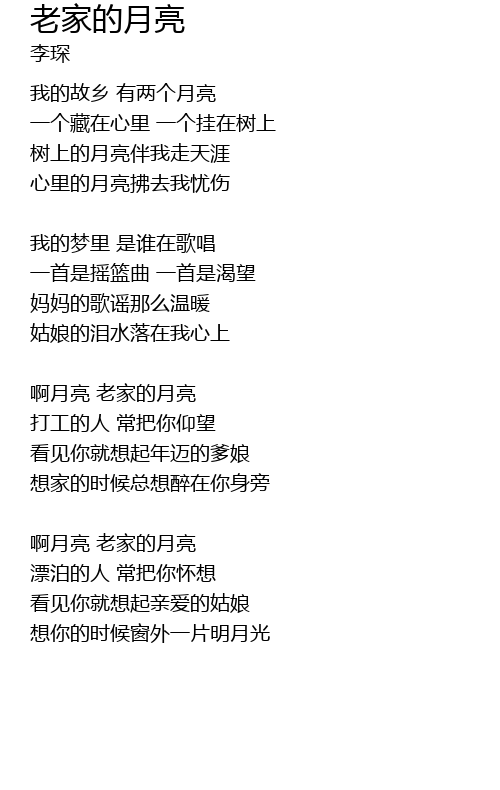 老家的月亮
李琛

我的故乡 有两个月亮
一个藏在心里 一个挂在树上
树上的月亮伴我走天涯
心里的月亮拂去我忧伤

我的梦里 是谁在歌唱
一首是摇篮曲 一首是渴望
妈妈的歌谣那么温暖
姑娘的泪水落在我心上

啊月亮 老家的月亮
打工的人 常把你仰望
看见你就想起年迈的爹娘
想家的时候总想醉在你身旁

啊月亮 老家的月亮
漂泊的人 常把你怀想
看见你就想起亲爱的姑娘
想你的时候窗外一片明月光